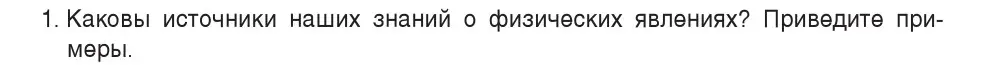 1. Каковы источники наших знаний о физических явлениях? Приведите примеры.